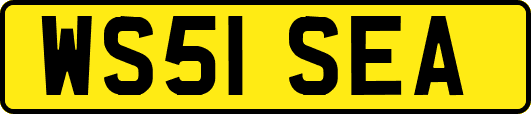 WS51 SEA